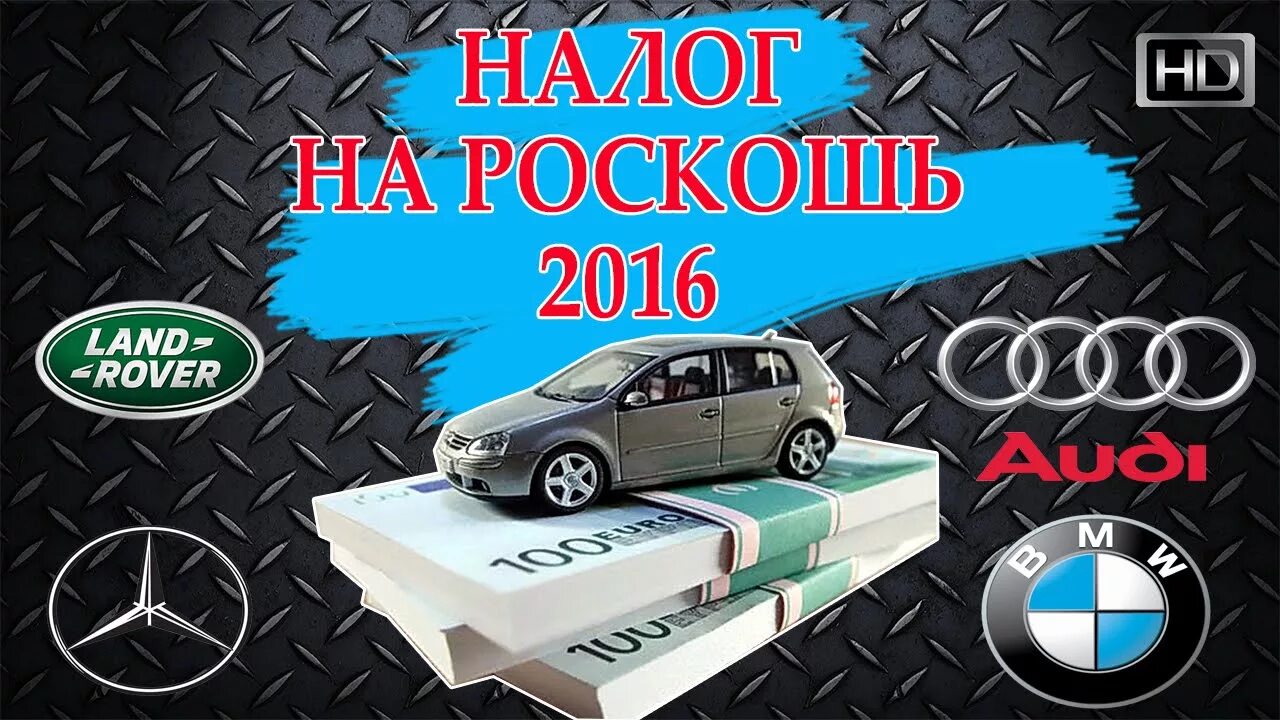 НАЛОГ
НА РОСКОШЬ
2016

HD

LAND ROVER

Audi

BMW

100 EURO

100